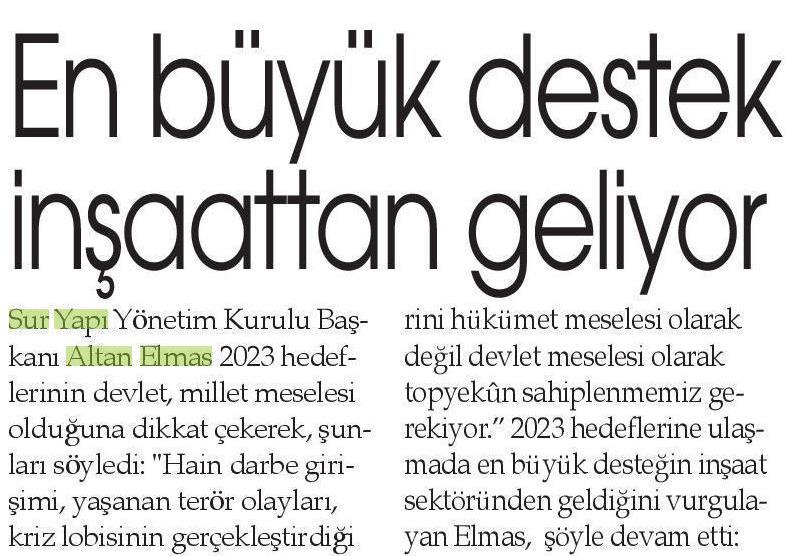 En büyük destek inşaattan geliyor

Sur Yapı Yönetim Kurulu Başkanı Altan Elmas 2023 hedeflerinin devlet, millet meselesi olduğuna dikkat çekerek, şunları söyledi: "Hain darbe girişimi, yaşanan terör olayları, kriz lobisinin gerçekleştirdiği rini hükümet meselesi olarak değil devlet meselesi olarak topyekûn sahiplenmemiz gerekiyor." 2023 hedeflerine ulaşmada en büyük desteğin inşaat sektöründen geldiğini vurgulayan Elmas, şöyle devam etti: